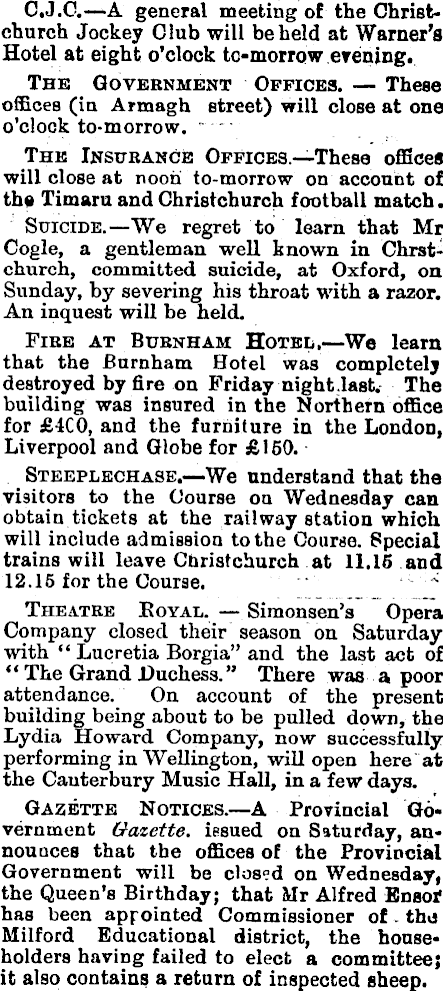 C.J.C.—A general meeting of the Christchurch Jockey Club will be held at Warner's Hotel at eight o'clock to-morrow evening.

THE GOVERNMENT OFFICES. — These offices (in Armagh street) will close at one o'clock to-morrow.

THE INSURANCE OFFICES.—These offices will close at noon to-morrow on account of the Timaru and Christchurch football match.

SUICIDE.—We regret to learn that Mr Cogle, a gentleman well known in Chrstchurch, committed suicide, at Oxford, on Sunday, by severing his throat with a razor. An inquest will be held.

FIRE AT BURNHAM HOTEL.—We learn that the Burnham Hotel was completely destroyed by fire on Friday night last. The building was insured in the Northern office for £400, and the furniture in the London, Liverpool and Globe for £150.

STEEPLECHASE.—We understand that the visitors to the Course on Wednesday can obtain tickets at the railway station which will include admission to the Course. Special trains will leave Christchurch at 11.15 and 12.15 for the Course.

THEATRE ROYAL. — Simonsen's Opera Company closed their season on Saturday with "Lucretia Borgia" and the last act of "The Grand Duchess." There was a poor attendance. On account of the present building being about to be pulled down, the Lydia Howard Company, now successfully performing in Wellington, will open here at the Canterbury Music Hall, in a few days.

GAZETTE NOTICES.—A Provincial Government Gazette. issued on Saturday, announces that the offices of the Provincial Government will be closed on Wednesday, the Queen's Birthday; that Mr Alfred Ensor has been appointed Commissioner of the Milford Educational district, the householders having failed to elect a committee; it also contains a return of inspected sheep.